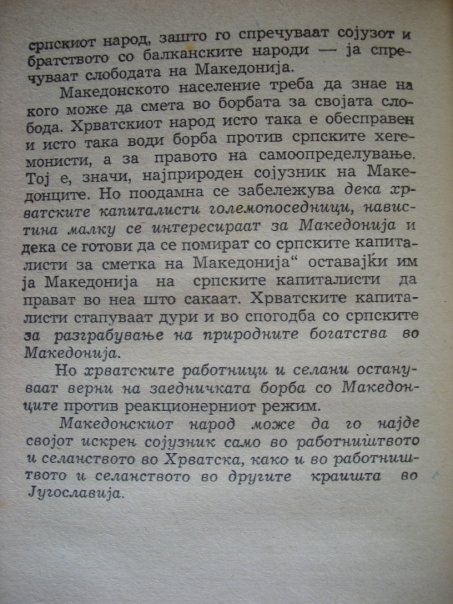 српскиот народ, зашто го спречуваат сојузот и братството со балканските народи — ја спречуваат слободата на Македонија.

Македонското население треба да знае на кого може да смета во борбата за својата слобода. Хрватскиот народ исто така е обесправен и исто така води борба против српските хегемонисти, а за правото на самоопределување. Тој е, значи, најприроден сојузник на Македонците. Но поодамна се забележува дека хрватските капиталисти големопоседници, навистина малку се интересираат за Македонија и дека се готови да се помират со српските капиталисти за сметка на Македонија“ оставајќи им ја Македонија на српските капиталисти да прават во неа што сакаат. Хрватските капиталисти стапуваат дури и во спогодба со српските за разграбување на природните богатства во Македонија.

Но хрватските работници и селани остануваат верни на заедничката борба со Македонците против реакционерниот режим.

Македонскиот народ може да го најде својот искрен сојузник само во работништвото и селанството во Хрватска, како и во работништвото и селанството во другите краишта во Југославија.